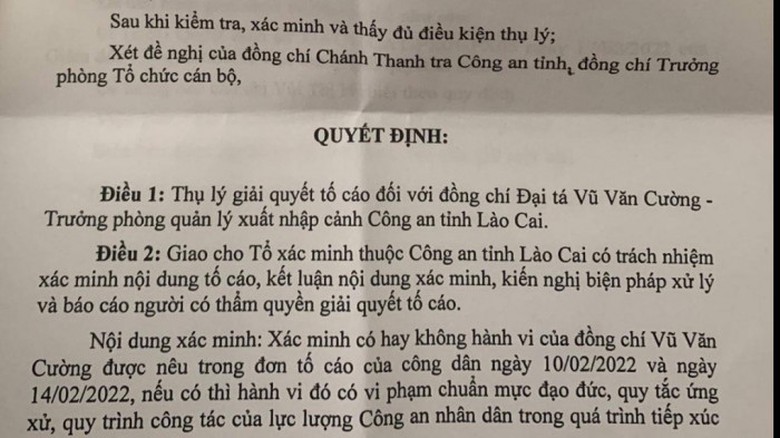 Sau khi kiểm tra, xác minh và thấy đủ điều kiện thụ lý;

Xét đề nghị của đồng chí Chánh Thanh tra Công an tỉnh, đồng chí Trưởng phòng Tổ chức cán bộ,

QUYẾT ĐỊNH:

Điều 1: Thụ lý giải quyết tố cáo đối với đồng chí Đại tá Vũ Văn Cường - Trưởng phòng quản lý xuất nhập cảnh Công an tỉnh Lào Cai.

Điều 2: Giao cho Tổ xác minh thuộc Công an tỉnh Lào Cai có trách nhiệm xác minh nội dung tố cáo, kết luận nội dung xác minh, kiến nghị biện pháp xử lý và báo cáo người có thẩm quyền giải quyết tố cáo.

Nội dung xác minh: Xác minh có hay không hành vi của đồng chí Vũ Văn Cường được nêu trong đơn tố cáo của công dân ngày 10/02/2022 và ngày 14/02/2022, nếu có thì hành vi đó có vi phạm chuẩn mực đạo đức, quy tắc ứng xử, quy trình công tác của lực lượng Công an nhân dân trong quá trình tiếp xúc